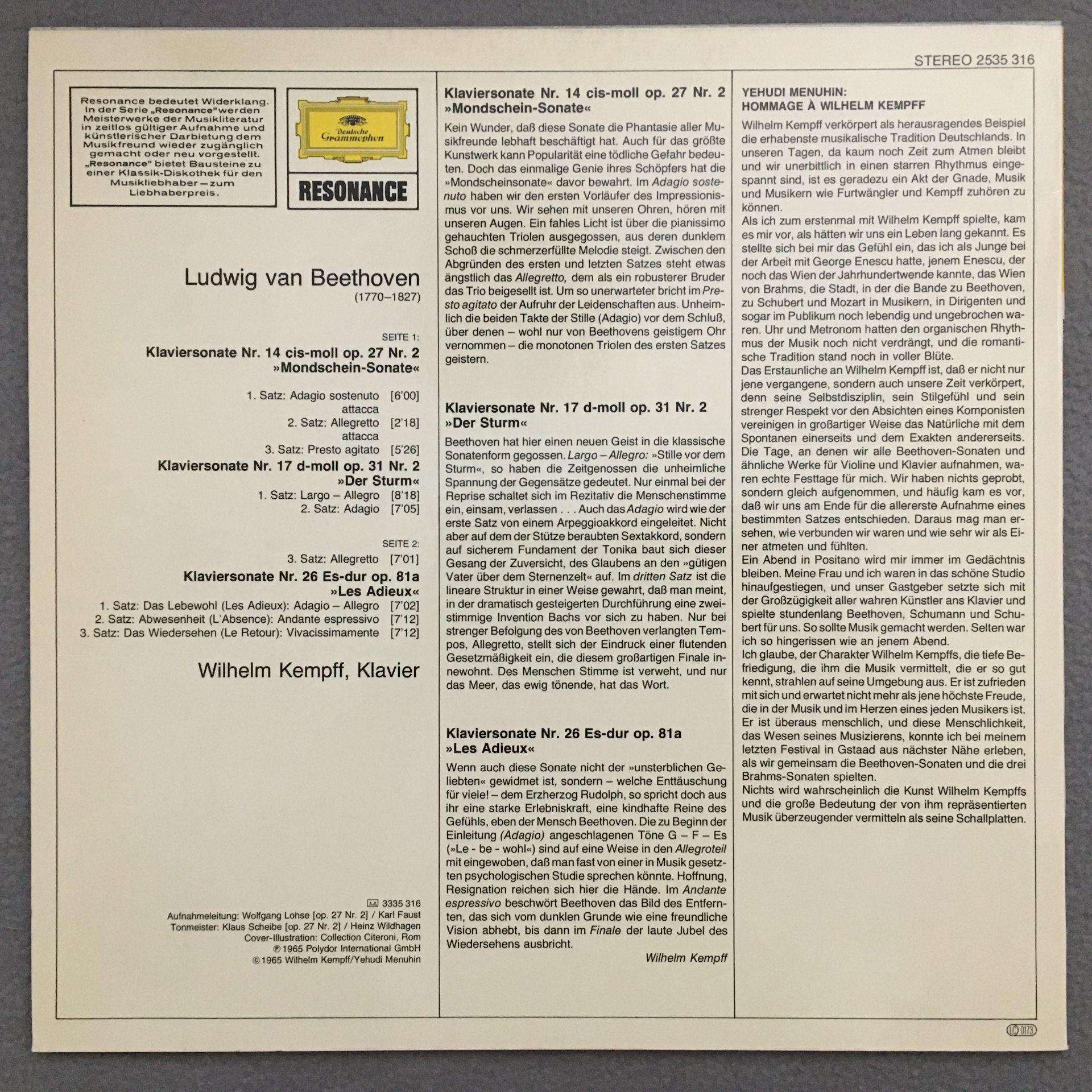 STEREO 2535 316

Resonance bedeutet Widerklang. In der Serie „Resonance" werden Meisterwerke der Musikliteratur in zeitlos gültiger Aufnahme und künstlerischer Darbietung dem Musikfreund wieder zugänglich gemacht oder neu vorgestellt. „Resonance" bietet Bausteine zu einer Klassik-Diskothek für den Musikliebhaber – zum Liebhaberpreis.

Deutsche Grammophon

RESONANCE

Ludwig van Beethoven
(1770–1827)

SEITE 1:

Klaviersonate Nr. 14 cis-moll op. 27 Nr. 2
»Mondschein-Sonate«

1. Satz: Adagio sostenuto [6'00]
attacca
2. Satz: Allegretto [2'18]
attacca
3. Satz: Presto agitato [5'26]

Klaviersonate Nr. 17 d-moll op. 31 Nr. 2
»Der Sturm«

1. Satz: Largo – Allegro [8'18]
2. Satz: Adagio [7'05]

SEITE 2:

3. Satz: Allegretto [7'01]

Klaviersonate Nr. 26 Es-dur op. 81a
»Les Adieux«

1. Satz: Das Lebewohl (Les Adieux): Adagio – Allegro [7'02]
2. Satz: Abwesenheit (L'Absence): Andante espressivo [7'12]
3. Satz: Das Wiedersehen (Le Retour): Vivacissimamente [7'12]

Wilhelm Kempff, Klavier

3335 316
Aufnahmeleitung: Wolfgang Lohse [op. 27 Nr. 2] / Karl Faust
Tonmeister: Klaus Scheibe [op. 27 Nr. 2] / Heinz Wildhagen
Cover-Illustration: Collection Citeroni, Rom
℗ 1965 Polydor International GmbH
© 1965 Wilhelm Kempff/Yehudi Menuhin

Klaviersonate Nr. 14 cis-moll op. 27 Nr. 2
»Mondschein-Sonate«

Kein Wunder, daß diese Sonate die Phantasie aller Musikfreunde lebhaft beschäftigt hat. Auch für das größte Kunstwerk kann Popularität eine tödliche Gefahr bedeuten. Doch das einmalige Genie ihres Schöpfers hat die »Mondscheinsonate« davor bewahrt. Im Adagio sostenuto haben wir den ersten Vorläufer des Impressionismus vor uns. Wir sehen mit unseren Ohren, hören mit unseren Augen. Ein fahles Licht ist über die pianissimo gehauchten Triolen ausgegossen, aus deren dunklem Schoß die schmerzerfüllte Melodie steigt. Zwischen den Abgründen des ersten und letzten Satzes steht etwas ängstlich das Allegretto, dem als ein robusterer Bruder das Trio beigesellt ist. Um so unerwarteter bricht im Presto agitato der Aufruhr der Leidenschaften aus. Unheimlich die beiden Takte der Stille (Adagio) vor dem Schluß, über denen – wohl nur von Beethovens geistigem Ohr vernommen – die monotonen Triolen des ersten Satzes geistern.

Klaviersonate Nr. 17 d-moll op. 31 Nr. 2
»Der Sturm«

Beethoven hat hier einen neuen Geist in die klassische Sonatenform gegossen. Largo – Allegro: »Stille vor dem Sturm«, so haben die Zeitgenossen die unheimliche Spannung der Gegensätze gedeutet. Nur einmal bei der Reprise schaltet sich im Rezitativ die Menschenstimme ein, einsam, verlassen . . . Auch das Adagio wird wie der erste Satz von einem Arpeggioakkord eingeleitet. Nicht aber auf dem der Stütze beraubten Sextakkord, sondern auf sicherem Fundament der Tonika baut sich dieser Gesang der Zuversicht, des Glaubens an den »gütigen Vater über dem Sternenzelt« auf. Im dritten Satz ist die lineare Struktur in einer Weise gewahrt, daß man meint, in der dramatisch gesteigerten Durchführung eine zweistimmige Invention Bachs vor sich zu haben. Nur bei strenger Befolgung des von Beethoven verlangten Tempos, Allegretto, stellt sich der Eindruck einer flutenden Gesetzmäßigkeit ein, die diesem großartigen Finale innewohnt. Des Menschen Stimme ist verweht, und nur das Meer, das ewig tönende, hat das Wort.

Klaviersonate Nr. 26 Es-dur op. 81a
»Les Adieux«

Wenn auch diese Sonate nicht der »unsterblichen Geliebten« gewidmet ist, sondern – welche Enttäuschung für viele! – dem Erzherzog Rudolph, so spricht doch aus ihr eine starke Erlebniskraft, eine kindhafte Reine des Gefühls, eben der Mensch Beethoven. Die zu Beginn der Einleitung (Adagio) angeschlagenen Töne G – F – Es (»Le - be - wohl«) sind auf eine Weise in den Allegroteil mit eingewoben, daß man fast von einer in Musik gesetzten psychologischen Studie sprechen könnte. Hoffnung, Resignation reichen sich hier die Hände. Im Andante espressivo beschwört Beethoven das Bild des Entfernten, das sich vom dunklen Grunde wie eine freundliche Vision abhebt, bis dann im Finale der laute Jubel des Wiedersehens ausbricht.

Wilhelm Kempff

YEHUDI MENUHIN:
HOMMAGE À WILHELM KEMPFF

Wilhelm Kempff verkörpert als herausragendes Beispiel die erhabenste musikalische Tradition Deutschlands. In unseren Tagen, da kaum noch Zeit zum Atmen bleibt und wir unerbittlich in einen starren Rhythmus eingespannt sind, ist es geradezu ein Akt der Gnade, Musik und Musikern wie Furtwängler und Kempff zuhören zu können.

Als ich zum erstenmal mit Wilhelm Kempff spielte, kam es mir vor, als hätten wir uns ein Leben lang gekannt. Es stellte sich bei mir das Gefühl ein, das ich als Junge bei der Arbeit mit George Enescu hatte, jenem Enescu, der noch das Wien der Jahrhundertwende kannte, das Wien von Brahms, die Stadt, in der die Bande zu Beethoven, zu Schubert und Mozart in Musikern, in Dirigenten und sogar im Publikum noch lebendig und ungebrochen waren. Uhr und Metronom hatten den organischen Rhythmus der Musik noch nicht verdrängt, und die romantische Tradition stand noch in voller Blüte.

Das Erstaunliche an Wilhelm Kempff ist, daß er nicht nur jene vergangene, sondern auch unsere Zeit verkörpert, denn seine Selbstdisziplin, sein Stilgefühl und sein strenger Respekt vor den Absichten eines Komponisten vereinigen in großartiger Weise das Natürliche mit dem Spontanen einerseits und dem Exakten andererseits. Die Tage, an denen wir alle Beethoven-Sonaten und ähnliche Werke für Violine und Klavier aufnahmen, waren echte Festtage für mich. Wir haben nichts geprobt, sondern gleich aufgenommen, und häufig kam es vor, daß wir uns am Ende für die allererste Aufnahme eines bestimmten Satzes entschieden. Daraus mag man ersehen, wie verbunden wir waren und wie sehr wir als Einer atmeten und fühlten.

Ein Abend in Positano wird mir immer im Gedächtnis bleiben. Meine Frau und ich waren in das schöne Studio hinaufgestiegen, und unser Gastgeber setzte sich mit der Großzügigkeit aller wahren Künstler ans Klavier und spielte stundenlang Beethoven, Schumann und Schubert für uns. So sollte Musik gemacht werden. Selten war ich so hingerissen wie an jenem Abend.

Ich glaube, der Charakter Wilhelm Kempffs, die tiefe Befriedigung, die ihm die Musik vermittelt, die er so gut kennt, strahlen auf seine Umgebung aus. Er ist zufrieden mit sich und erwartet nicht mehr als jene höchste Freude, die in der Musik und im Herzen eines jeden Musikers ist. Er ist überaus menschlich, und diese Menschlichkeit, das Wesen seines Musizierens, konnte ich bei meinem letzten Festival in Gstaad aus nächster Nähe erleben, als wir gemeinsam die Beethoven-Sonaten und die drei Brahms-Sonaten spielten.

Nichts wird wahrscheinlich die Kunst Wilhelm Kempffs und die große Bedeutung der von ihm repräsentierten Musik überzeugender vermitteln als seine Schallplatten.

LC 0173